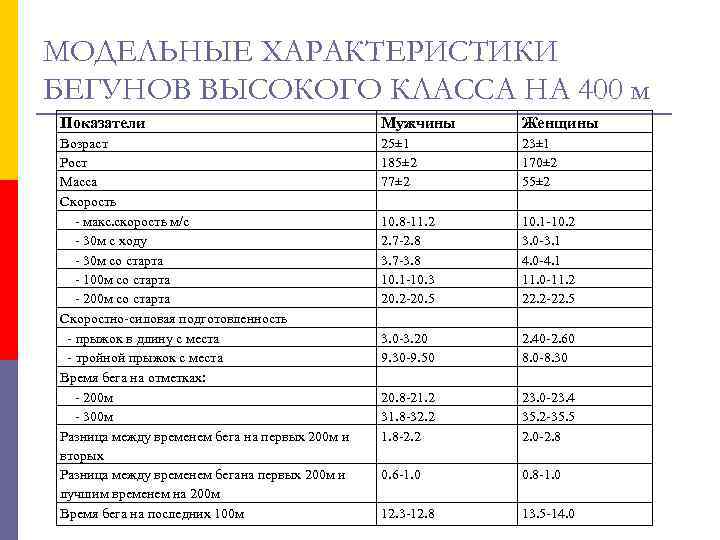 МОДЕЛЬНЫЕ ХАРАКТЕРИСТИКИ БЕГУНОВ ВЫСОКОГО КЛАССА НА 400 м

| Показатели | Мужчины | Женщины |
|---|---|---|
| Возраст | 25±1 | 23±1 |
| Рост | 185±2 | 170±2 |
| Масса | 77±2 | 55±2 |
| Скорость | | |
| - макс.скорость м/с | 10.8-11.2 | 10.1-10.2 |
| - 30м с ходу | 2.7-2.8 | 3.0-3.1 |
| - 30м со старта | 3.7-3.8 | 4.0-4.1 |
| - 100м со старта | 10.1-10.3 | 11.0-11.2 |
| - 200м со старта | 20.2-20.5 | 22.2-22.5 |
| Скоростно-силовая подготовленность | | |
| - прыжок в длину с места | 3.0-3.20 | 2.40-2.60 |
| - тройной прыжок с места | 9.30-9.50 | 8.0-8.30 |
| Время бега на отметках: | | |
| - 200м | 20.8-21.2 | 23.0-23.4 |
| - 300м | 31.8-32.2 | 35.2-35.5 |
| Разница между временем бега на первых 200м и вторых | 1.8-2.2 | 2.0-2.8 |
| Разница между временем бегана первых 200м и лучшим временем на 200м | 0.6-1.0 | 0.8-1.0 |
| Время бега на последних 100м | 12.3-12.8 | 13.5-14.0 |